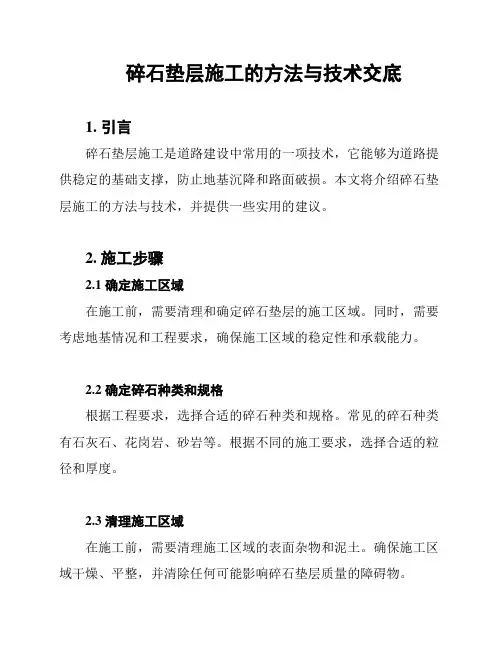 碎石垫层施工的方法与技术交底

1. 引言

碎石垫层施工是道路建设中常用的一项技术，它能够为道路提供稳定的基础支撑，防止地基沉降和路面破损。本文将介绍碎石垫层施工的方法与技术，并提供一些实用的建议。

2. 施工步骤

2.1 确定施工区域

在施工前，需要清理和确定碎石垫层的施工区域。同时，需要考虑地基情况和工程要求，确保施工区域的稳定性和承载能力。

2.2 确定碎石种类和规格

根据工程要求，选择合适的碎石种类和规格。常见的碎石种类有石灰石、花岗岩、砂岩等。根据不同的施工要求，选择合适的粒径和厚度。

2.3 清理施工区域

在施工前，需要清理施工区域的表面杂物和泥土。确保施工区域干燥、平整，并清除任何可能影响碎石垫层质量的障碍物。